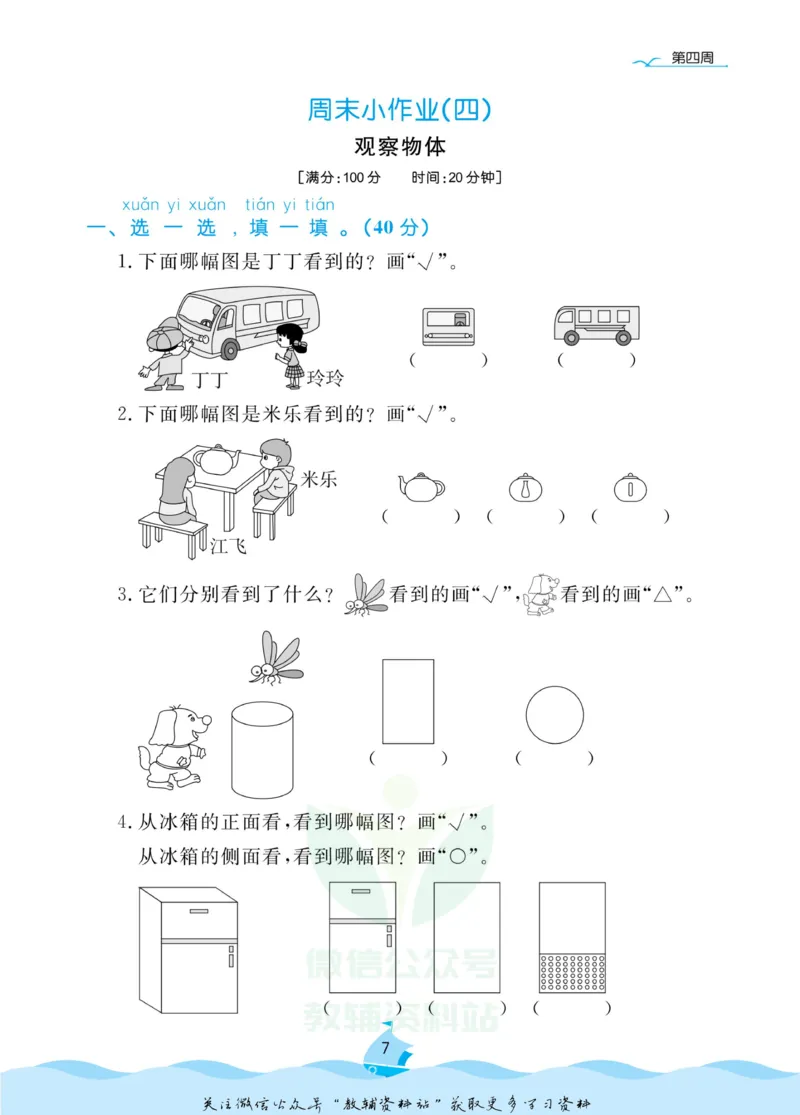 第四周

周末小作业(四)

观察物体

[满分:100分 时间:20分钟]

xuǎn yi xuǎn tián yi tián
一、选一选,填一填。(40分)

1.下面哪幅图是丁丁看到的?画“√”。

丁丁 玲玲

( ) ( )

2.下面哪幅图是米乐看到的?画“√”。

米乐

江飞

( ) ( ) ( )

3.它们分别看到了什么?看到的画“√”,看到的画“△”。

( ) ( )

4.从冰箱的正面看,看到哪幅图?画“√”。

从冰箱的侧面看,看到哪幅图?画“○”。

( ) ( ) ( )

7

关注微信公众号“教辅资料站”获取更多学习资料

微信公众号 教辅资料站